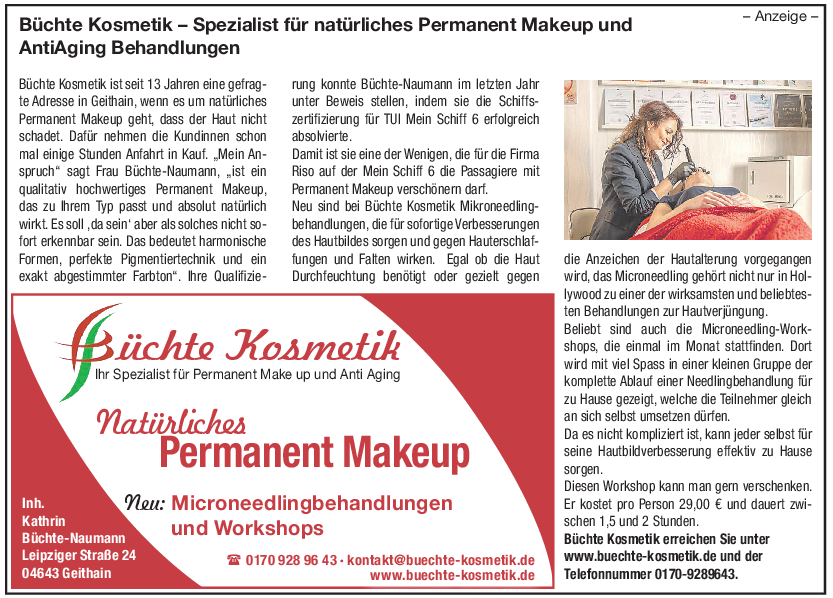 – Anzeige –

Büchte Kosmetik – Spezialist für natürliches Permanent Makeup und AntiAging Behandlungen

Büchte Kosmetik ist seit 13 Jahren eine gefragte Adresse in Geithain, wenn es um natürliches Permanent Makeup geht, dass der Haut nicht schadet. Dafür nehmen die Kundinnen schon mal einige Stunden Anfahrt in Kauf. „Mein Anspruch“ sagt Frau Büchte-Naumann, „ist ein qualitativ hochwertiges Permanent Makeup, das zu Ihrem Typ passt und absolut natürlich wirkt. Es soll ‚da sein‘ aber als solches nicht sofort erkennbar sein. Das bedeutet harmonische Formen, perfekte Pigmentiertechnik und ein exakt abgestimmter Farbton“. Ihre Qualifizierung konnte Büchte-Naumann im letzten Jahr unter Beweis stellen, indem sie die Schiffszertifizierung für TUI Mein Schiff 6 erfolgreich absolvierte.
Damit ist sie eine der Wenigen, die für die Firma Riso auf der Mein Schiff 6 die Passagiere mit Permanent Makeup verschönern darf.
Neu sind bei Büchte Kosmetik Mikroneedlingbehandlungen, die für sofortige Verbesserungen des Hautbildes sorgen und gegen Hauterschlaffungen und Falten wirken. Egal ob die Haut Durchfeuchtung benötigt oder gezielt gegen die Anzeichen der Hautalterung vorgegangen wird, das Microneedling gehört nicht nur in Hollywood zu einer der wirksamsten und beliebtesten Behandlungen zur Hautverjüngung.
Beliebt sind auch die Microneedling-Workshops, die einmal im Monat stattfinden. Dort wird mit viel Spass in einer kleinen Gruppe der komplette Ablauf einer Needlingbehandlung für zu Hause gezeigt, welche die Teilnehmer gleich an sich selbst umsetzen dürfen.
Da es nicht kompliziert ist, kann jeder selbst für seine Hautbildverbesserung effektiv zu Hause sorgen.
Diesen Workshop kann man gern verschenken. Er kostet pro Person 29,00 € und dauert zwischen 1,5 und 2 Stunden.
Büchte Kosmetik erreichen Sie unter www.buechte-kosmetik.de und der Telefonnummer 0170-9289643.

Büchte Kosmetik
Ihr Spezialist für Permanent Make up und Anti Aging

Natürliches
Permanent Makeup

Neu: Microneedlingbehandlungen und Workshops

Inh.
Kathrin
Büchte-Naumann
Leipziger Straße 24
04643 Geithain

☎ 0170 928 96 43 · kontakt@buechte-kosmetik.de
www.buechte-kosmetik.de